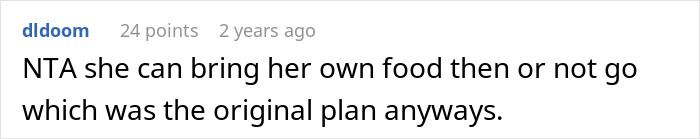 dldoom 24 points 2 years ago

NTA she can bring her own food then or not go which was the original plan anyways.